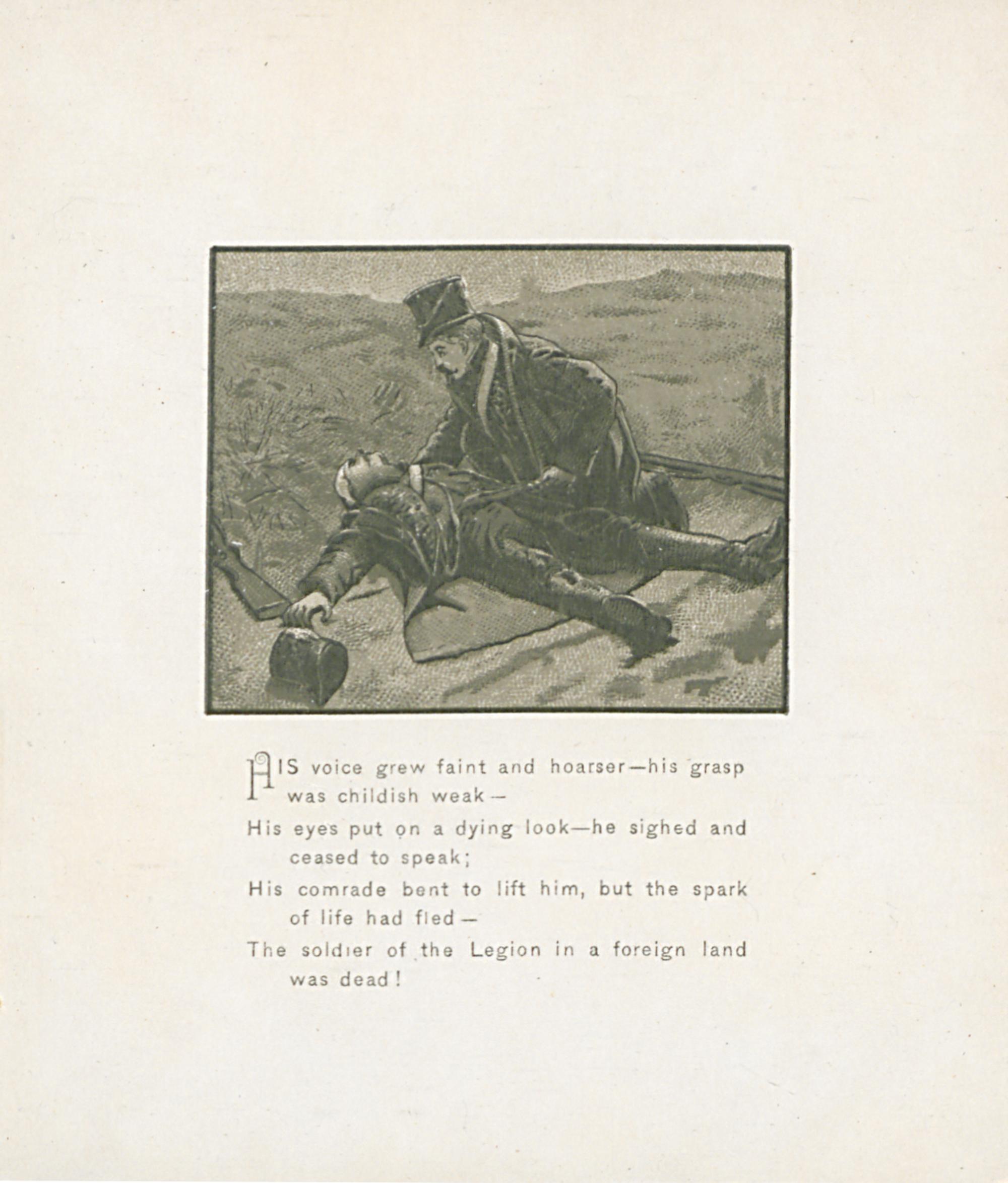 HIS voice grew faint and hoarser—his grasp was childish weak—
His eyes put on a dying look—he sighed and ceased to speak;
His comrade bent to lift him, but the spark of life had fled—
The soldier of the Legion in a foreign land was dead!